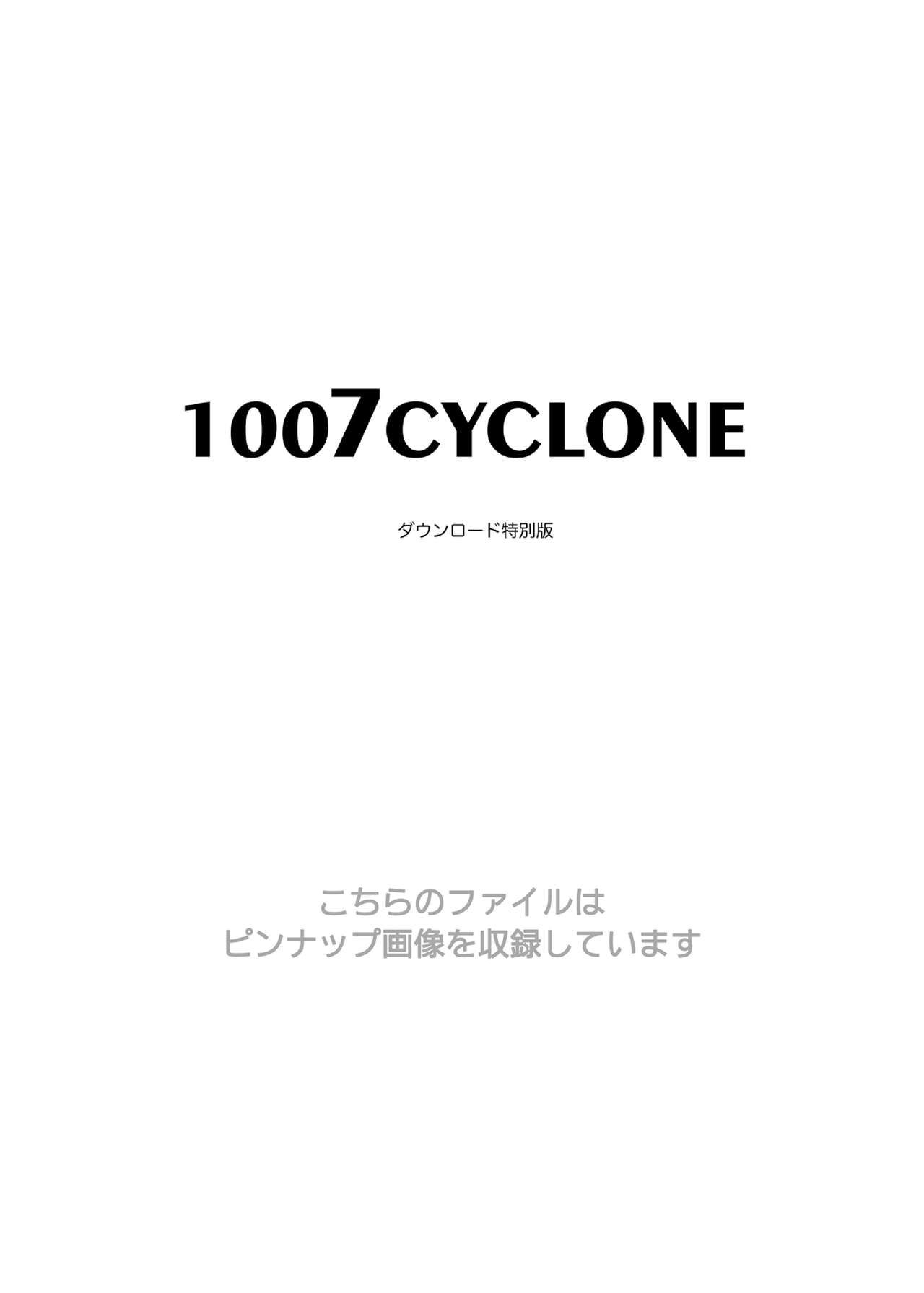 1007CYCLONE

ダウンロード特別版

こちらのファイルは
ピンナップ画像を収録しています